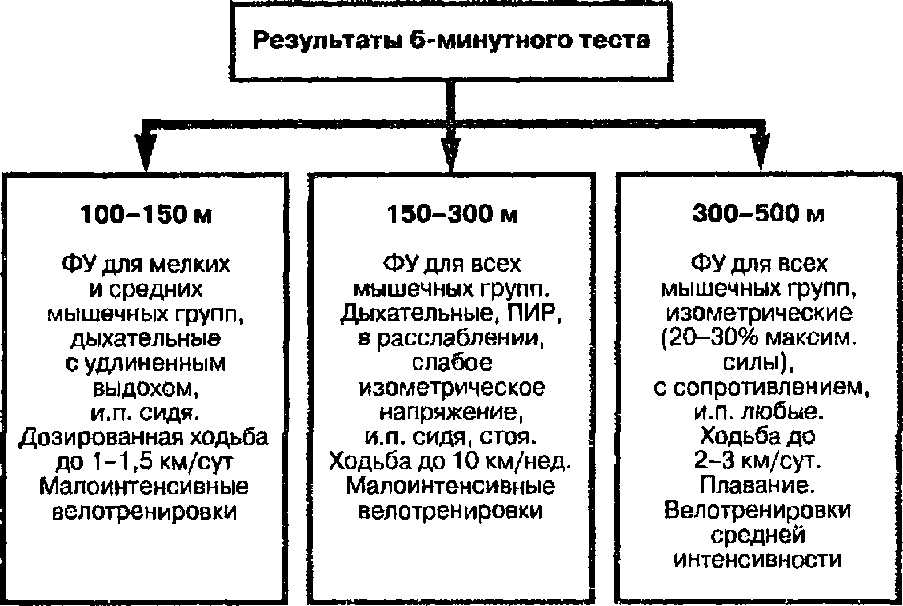 Результаты 6-минутного теста

100–150 м

ФУ для мелких и средних мышечных групп, дыхательные с удлиненным выдохом, и.п. сидя. Дозированная ходьба до 1–1,5 км/сут Малоинтенсивные велотренировки

150–300 м

ФУ для всех мышечных групп. Дыхательные, ПИР, в расслаблении, слабое изометрическое напряжение, и.п. сидя, стоя. Ходьба до 10 км/нед. Малоинтенсивные велотренировки

300–500 м

ФУ для всех мышечных групп, изометрические (20–30% максим. силы), с сопротивлением, и.п. любые. Ходьба до 2–3 км/сут. Плавание. Велотренировки средней интенсивности